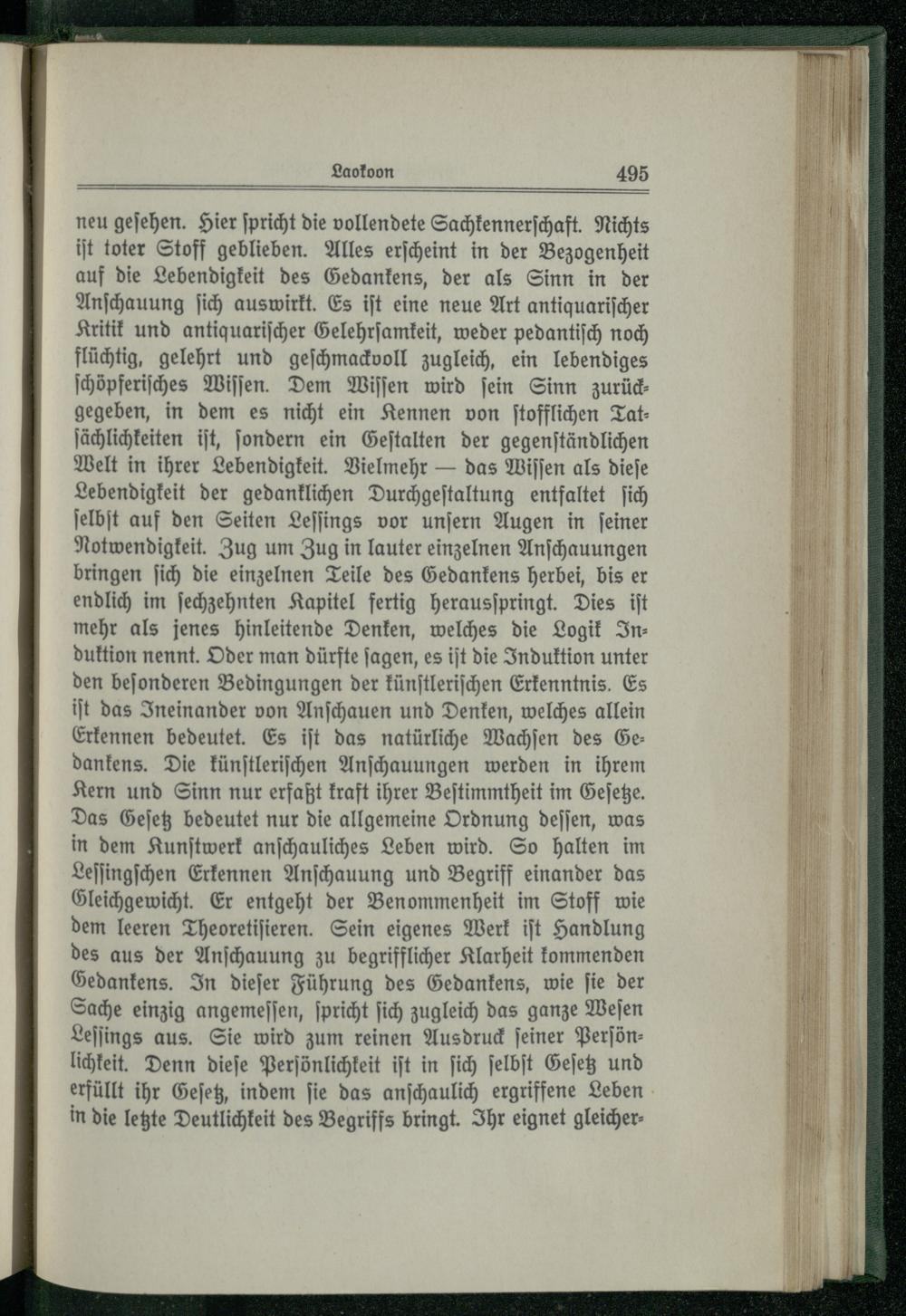 Laokoon 495

neu gesehen. Hier spricht die vollendete Sachkennerschaft. Nichts ist toter Stoff geblieben. Alles erscheint in der Bezogenheit auf die Lebendigkeit des Gedankens, der als Sinn in der Anschauung sich auswirkt. Es ist eine neue Art antiquarischer Kritik und antiquarischer Gelehrsamkeit, weder pedantisch noch flüchtig, gelehrt und geschmackvoll zugleich, ein lebendiges schöpferisches Wissen. Dem Wissen wird sein Sinn zurückgegeben, in dem es nicht ein Kennen von stofflichen Tatsächlichkeiten ist, sondern ein Gestalten der gegenständlichen Welt in ihrer Lebendigkeit. Vielmehr — das Wissen als diese Lebendigkeit der gedanklichen Durchgestaltung entfaltet sich selbst auf den Seiten Lessings vor unsern Augen in seiner Notwendigkeit. Zug um Zug in lauter einzelnen Anschauungen bringen sich die einzelnen Teile des Gedankens herbei, bis er endlich im sechzehnten Kapitel fertig herausspringt. Dies ist mehr als jenes hinleitende Denken, welches die Logik Induktion nennt. Oder man dürfte sagen, es ist die Induktion unter den besonderen Bedingungen der künstlerischen Erkenntnis. Es ist das Ineinander von Anschauen und Denken, welches allein Erkennen bedeutet. Es ist das natürliche Wachsen des Gedankens. Die künstlerischen Anschauungen werden in ihrem Kern und Sinn nur erfaßt kraft ihrer Bestimmtheit im Gesetze. Das Gesetz bedeutet nur die allgemeine Ordnung dessen, was in dem Kunstwerk anschauliches Leben wird. So halten im Lessingschen Erkennen Anschauung und Begriff einander das Gleichgewicht. Er entgeht der Benommenheit im Stoff wie dem leeren Theoretisieren. Sein eigenes Werk ist Handlung des aus der Anschauung zu begrifflicher Klarheit kommenden Gedankens. In dieser Führung des Gedankens, wie sie der Sache einzig angemessen, spricht sich zugleich das ganze Wesen Lessings aus. Sie wird zum reinen Ausdruck seiner Persönlichkeit. Denn diese Persönlichkeit ist in sich selbst Gesetz und erfüllt ihr Gesetz, indem sie das anschaulich ergriffene Leben in die letzte Deutlichkeit des Begriffs bringt. Ihr eignet gleicher-